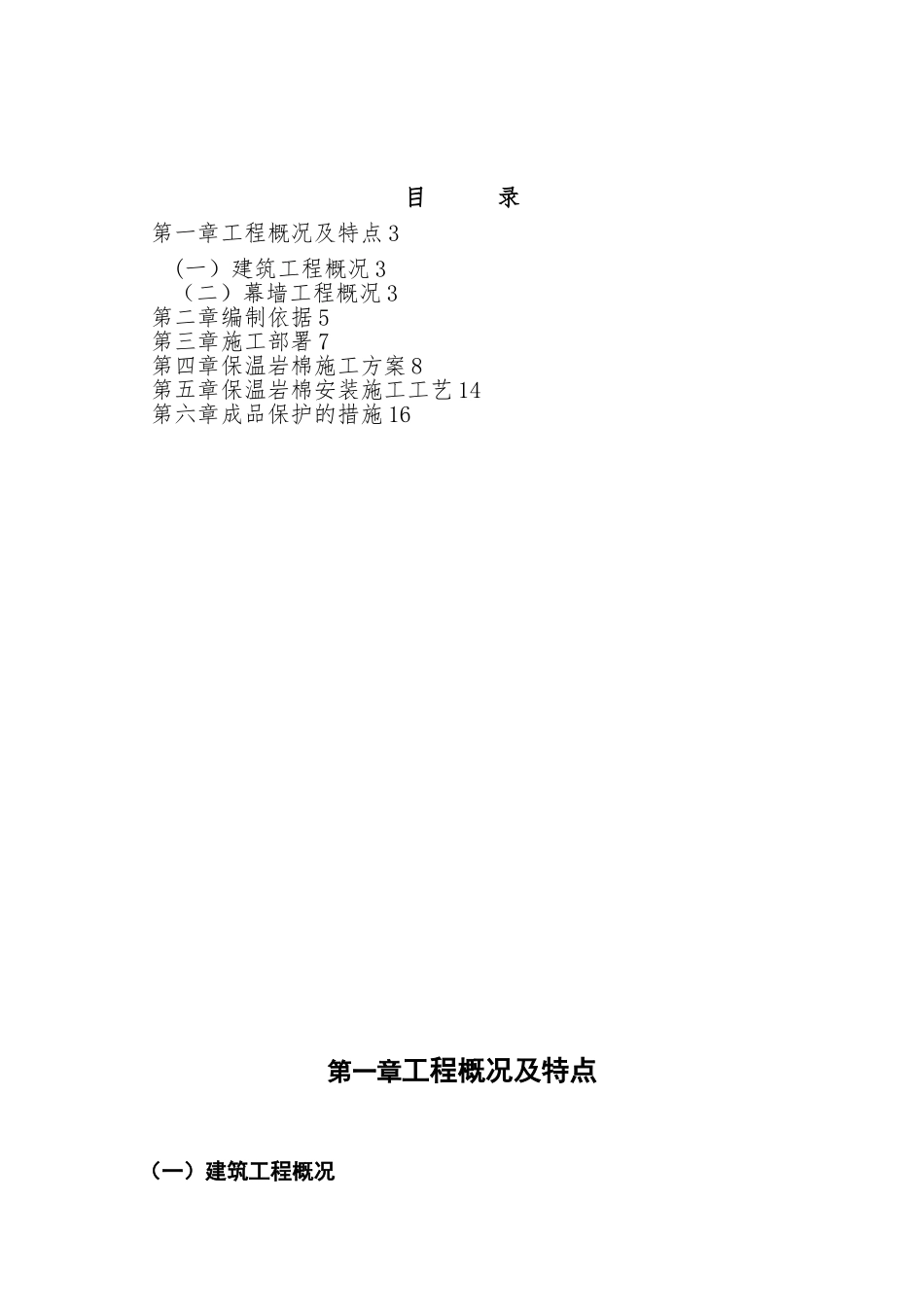 目　　录

第一章工程概况及特点3

（一）建筑工程概况3
（二）幕墙工程概况3
第二章编制依据5
第三章施工部署7
第四章保温岩棉施工方案8
第五章保温岩棉安装施工工艺14
第六章成品保护的措施16

第一章工程概况及特点

（一）建筑工程概况